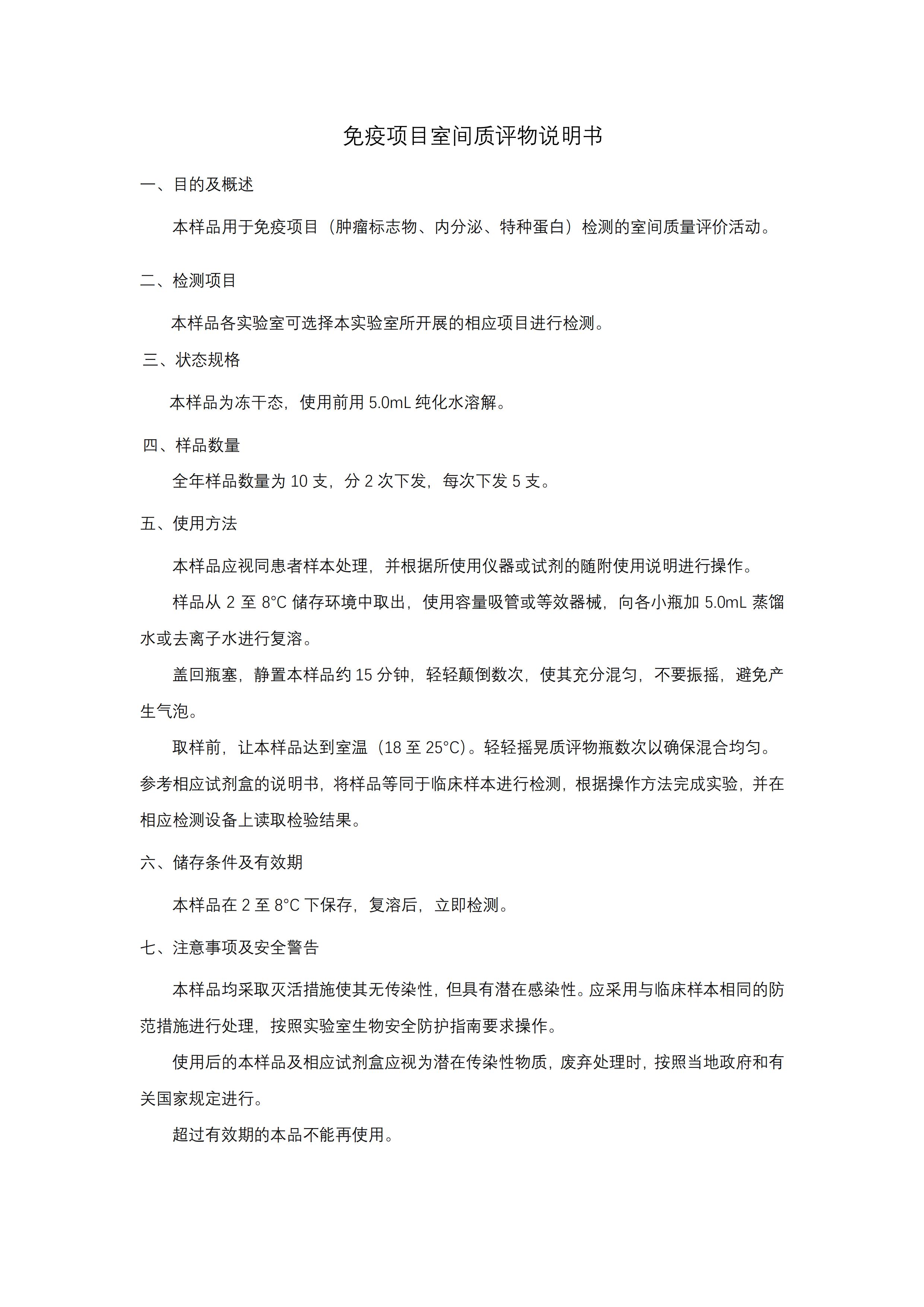 免疫项目室间质评物说明书

一、目的及概述

本样品用于免疫项目（肿瘤标志物、内分泌、特种蛋白）检测的室间质量评价活动。

二、检测项目

本样品各实验室可选择本实验室所开展的相应项目进行检测。

三、状态规格

本样品为冻干态，使用前用 5.0mL 纯化水溶解。

四、样品数量

全年样品数量为 10 支，分 2 次下发，每次下发 5 支。

五、使用方法

本样品应视同患者样本处理，并根据所使用仪器或试剂的随附使用说明进行操作。

样品从 2 至 8°C 储存环境中取出，使用容量吸管或等效器械，向各小瓶加 5.0mL 蒸馏水或去离子水进行复溶。

盖回瓶塞，静置本样品约 15 分钟，轻轻颠倒数次，使其充分混匀，不要振摇，避免产生气泡。

取样前，让本样品达到室温（18 至 25°C）。轻轻摇晃质评物瓶数次以确保混合均匀。参考相应试剂盒的说明书，将样品等同于临床样本进行检测，根据操作方法完成实验，并在相应检测设备上读取检验结果。

六、储存条件及有效期

本样品在 2 至 8°C 下保存，复溶后，立即检测。

七、注意事项及安全警告

本样品均采取灭活措施使其无传染性，但具有潜在感染性。应采用与临床样本相同的防范措施进行处理，按照实验室生物安全防护指南要求操作。

使用后的本样品及相应试剂盒应视为潜在传染性物质，废弃处理时，按照当地政府和有关国家规定进行。

超过有效期的本品不能再使用。